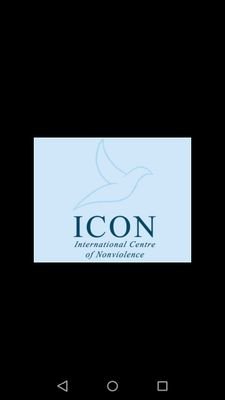 ICON
International Centre of Nonviolence